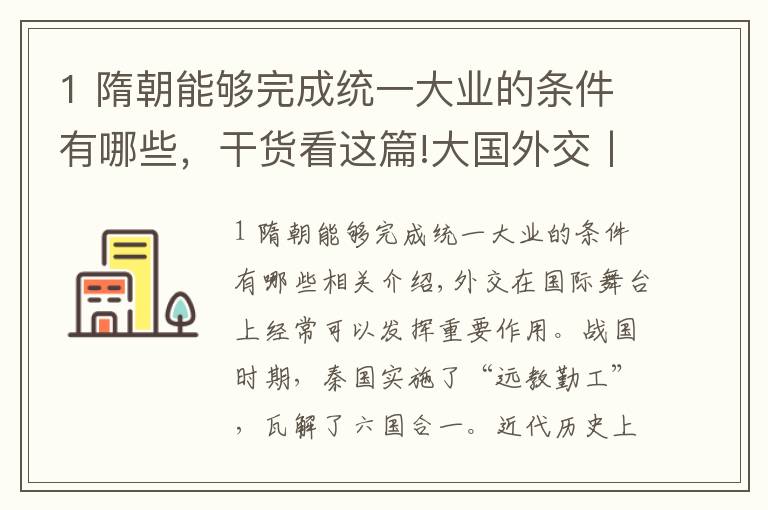 1 隋朝能够完成统一大业的条件有哪些，干货看这篇!大国外交丨

1 隋朝能够完成统一大业的条件有哪些相关介绍，外交在国际舞台上经常可以发挥重要作用。战国时期，秦国实施了“远教勤工”，瓦解了六国合一。近代历史上